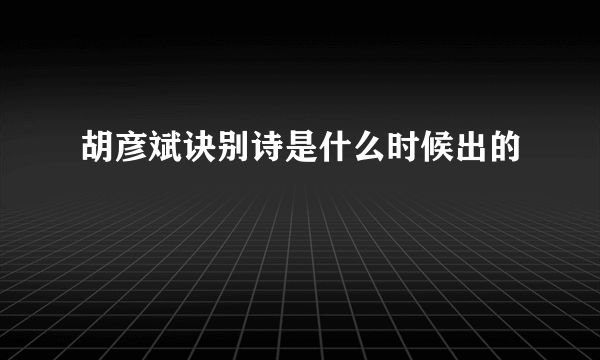 胡彦斌诀别诗是什么时候出的